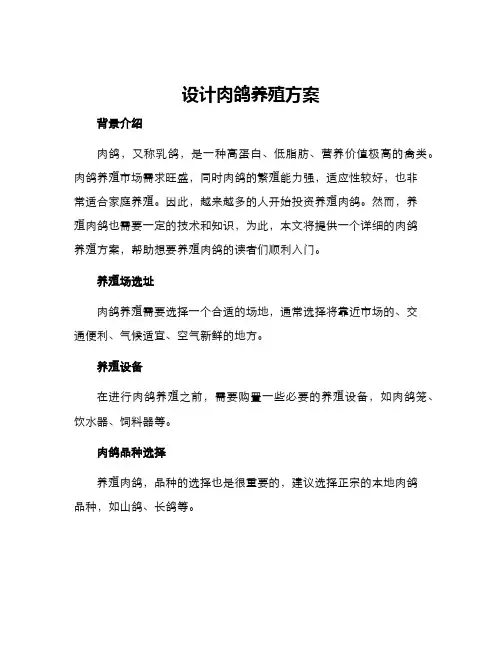 设计肉鸽养殖方案

背景介绍

肉鸽，又称乳鸽，是一种高蛋白、低脂肪、营养价值极高的禽类。肉鸽养殖市场需求旺盛，同时肉鸽的繁殖能力强，适应性较好，也非常适合家庭养殖。因此，越来越多的人开始投资养殖肉鸽。然而，养殖肉鸽也需要一定的技术和知识，为此，本文将提供一个详细的肉鸽养殖方案，帮助想要养殖肉鸽的读者们顺利入门。

养殖场选址

肉鸽养殖需要选择一个合适的场地，通常选择将靠近市场的、交通便利、气候适宜、空气新鲜的地方。

养殖设备

在进行肉鸽养殖之前，需要购置一些必要的养殖设备，如肉鸽笼、饮水器、饲料器等。

肉鸽品种选择

养殖肉鸽，品种的选择也是很重要的，建议选择正宗的本地肉鸽品种，如山鸽、长鸽等。